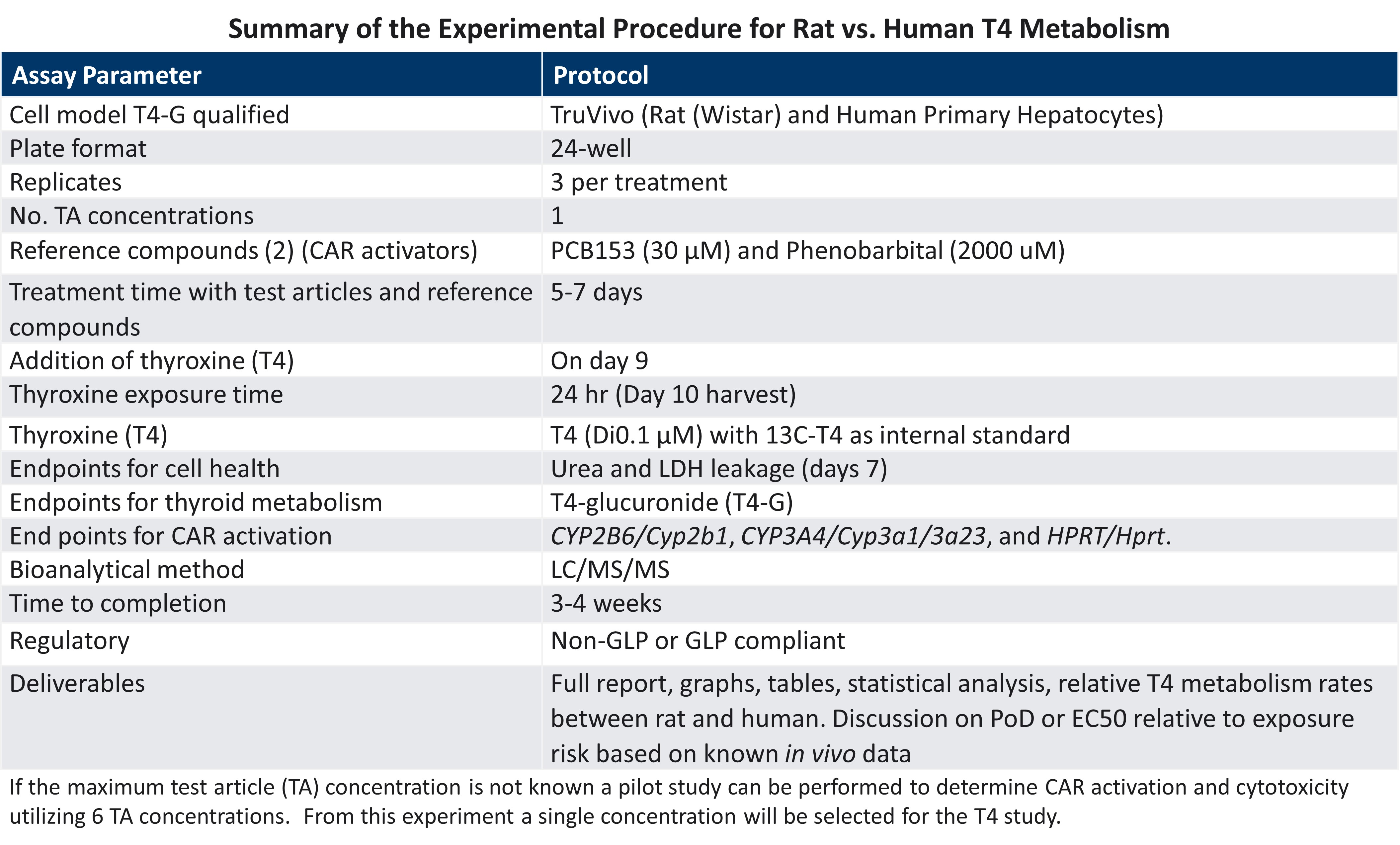 Summary of the Experimental Procedure for Rat vs. Human T4 Metabolism

| Assay Parameter | Protocol |
|---|---|
| Cell model T4-G qualified | TruVivo (Rat (Wistar) and Human Primary Hepatocytes) |
| Plate format | 24-well |
| Replicates | 3 per treatment |
| No. TA concentrations | 1 |
| Reference compounds (2) (CAR activators) | PCB153 (30 µM) and Phenobarbital (2000 uM) |
| Treatment time with test articles and reference compounds | 5-7 days |
| Addition of thyroxine (T4) | On day 9 |
| Thyroxine exposure time | 24 hr (Day 10 harvest) |
| Thyroxine (T4) | T4 (Di0.1 µM) with 13C-T4 as internal standard |
| Endpoints for cell health | Urea and LDH leakage (days 7) |
| Endpoints for thyroid metabolism | T4-glucuronide (T4-G) |
| End points for CAR activation | CYP2B6/Cyp2b1, CYP3A4/Cyp3a1/3a23, and HPRT/Hprt. |
| Bioanalytical method | LC/MS/MS |
| Time to completion | 3-4 weeks |
| Regulatory | Non-GLP or GLP compliant |
| Deliverables | Full report, graphs, tables, statistical analysis, relative T4 metabolism rates between rat and human. Discussion on PoD or EC50 relative to exposure risk based on known in vivo data |

If the maximum test article (TA) concentration is not known a pilot study can be performed to determine CAR activation and cytotoxicity utilizing 6 TA concentrations. From this experiment a single concentration will be selected for the T4 study.